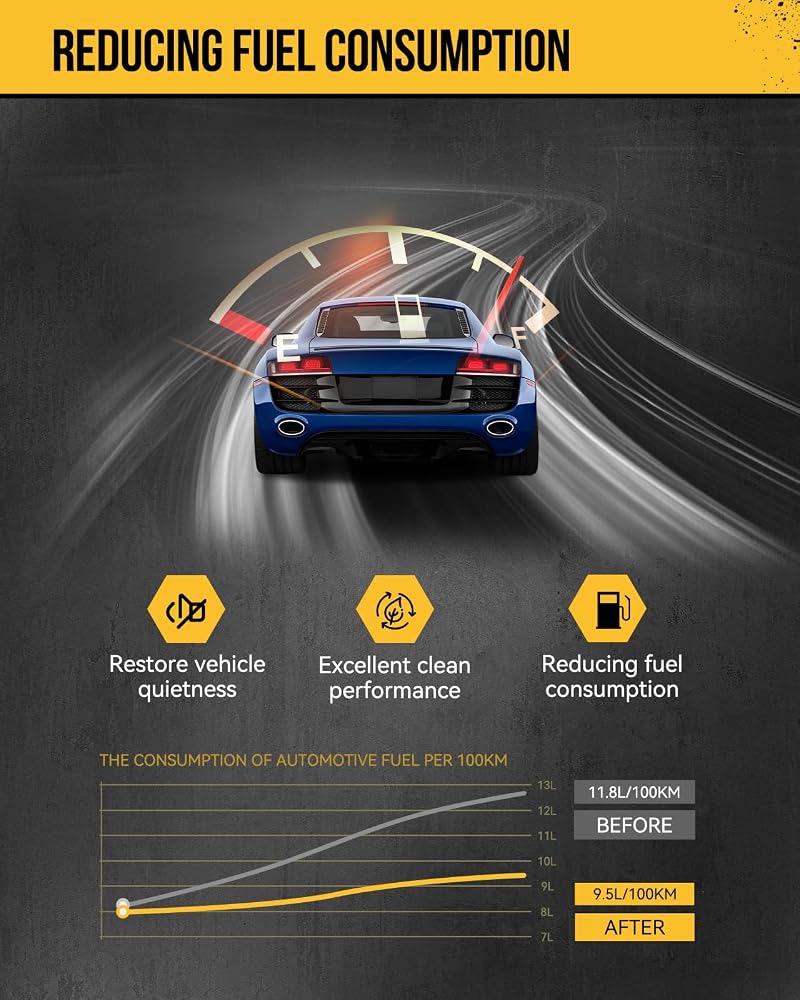 REDUCING FUEL CONSUMPTION

E

F

Restore vehicle quietness

Excellent clean performance

Reducing fuel consumption

THE CONSUMPTION OF AUTOMOTIVE FUEL PER 100KM

13L
12L
11L
10L
9L
8L
7L

11.8L/100KM
BEFORE

9.5L/100KM
AFTER